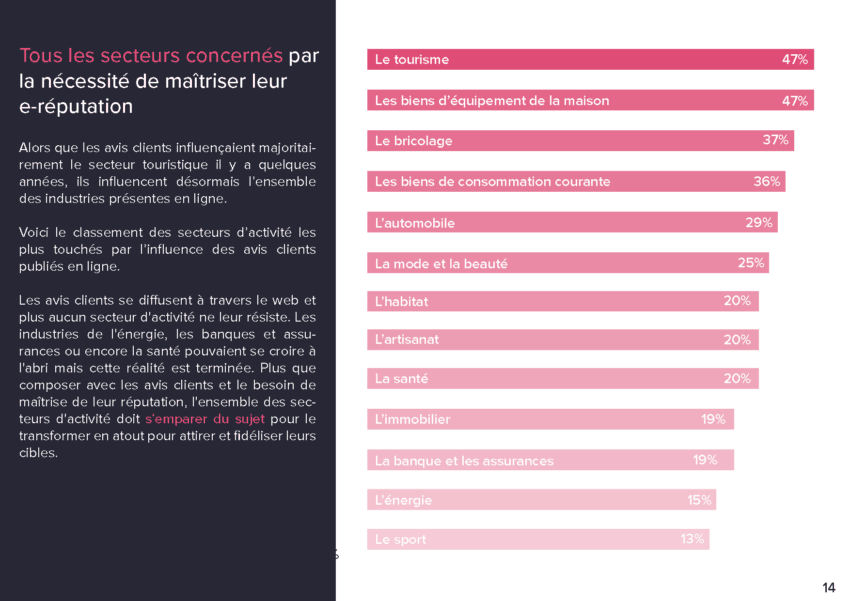 Tous les secteurs concernés par la nécessité de maîtriser leur e-réputation

Alors que les avis clients influençaient majoritairement le secteur touristique il y a quelques années, ils influencent désormais l'ensemble des industries présentes en ligne.

Voici le classement des secteurs d'activité les plus touchés par l'influence des avis clients publiés en ligne.

Les avis clients se diffusent à travers le web et plus aucun secteur d'activité ne leur résiste. Les industries de l'énergie, les banques et assurances ou encore la santé pouvaient se croire à l'abri mais cette réalité est terminée. Plus que composer avec les avis clients et le besoin de maîtrise de leur réputation, l'ensemble des secteurs d'activité doit s'emparer du sujet pour le transformer en atout pour attirer et fidéliser leurs cibles.

Le tourisme 47%
Les biens d'équipement de la maison 47%
Le bricolage 37%
Les biens de consommation courante 36%
L'automobile 29%
La mode et la beauté 25%
L'habitat 20%
L'artisanat 20%
La santé 20%
L'immobilier 19%
La banque et les assurances 19%
L'énergie 15%
Le sport 13%

14